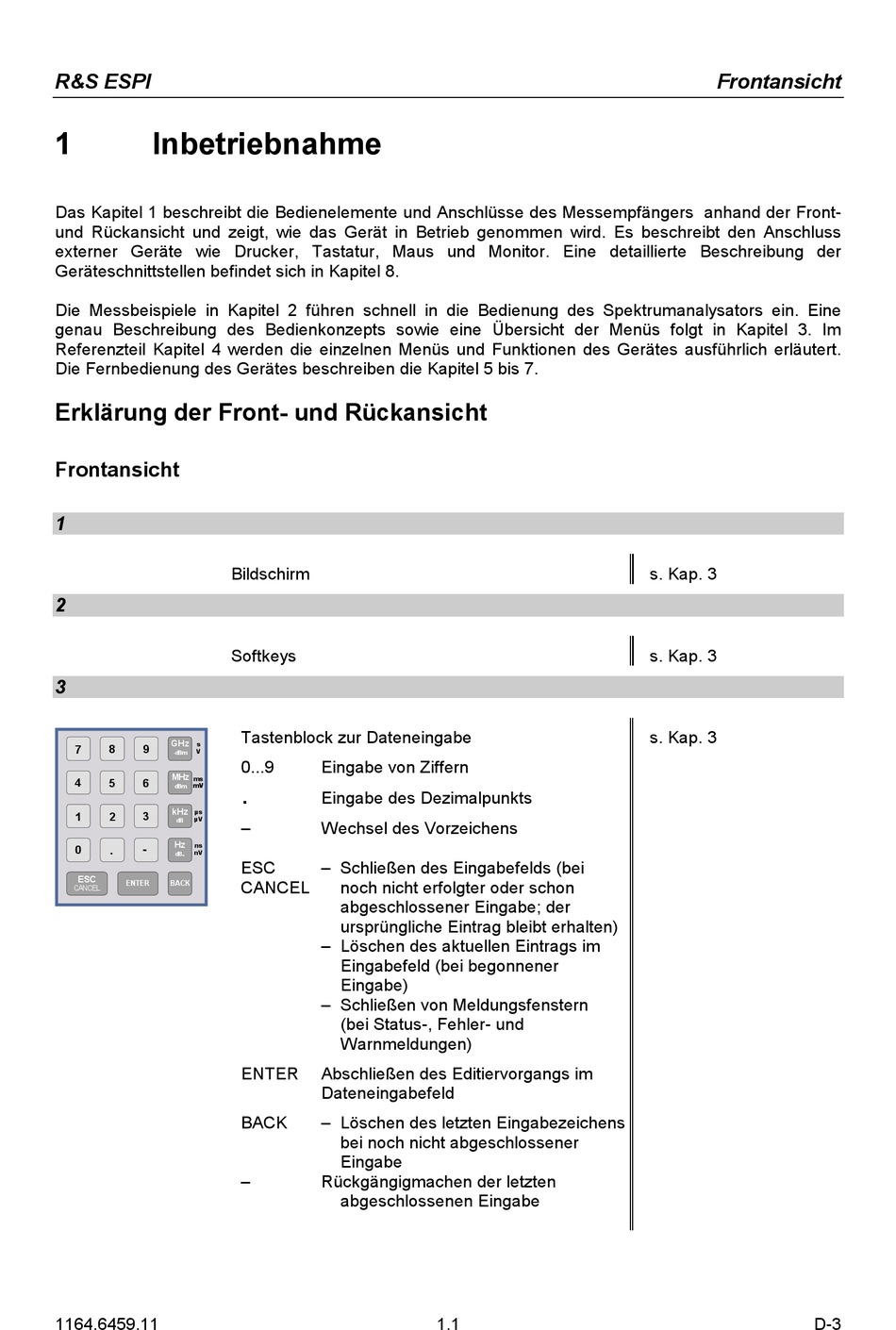 R&S ESPI Frontansicht

1 Inbetriebnahme

Das Kapitel 1 beschreibt die Bedienelemente und Anschlüsse des Messempfängers anhand der Front- und Rückansicht und zeigt, wie das Gerät in Betrieb genommen wird. Es beschreibt den Anschluss externer Geräte wie Drucker, Tastatur, Maus und Monitor. Eine detaillierte Beschreibung der Geräteschnittstellen befindet sich in Kapitel 8.

Die Messbeispiele in Kapitel 2 führen schnell in die Bedienung des Spektrumanalysators ein. Eine genau Beschreibung des Bedienkonzepts sowie eine Übersicht der Menüs folgt in Kapitel 3. Im Referenzteil Kapitel 4 werden die einzelnen Menüs und Funktionen des Gerätes ausführlich erläutert. Die Fernbedienung des Gerätes beschreiben die Kapitel 5 bis 7.

Erklärung der Front- und Rückansicht

Frontansicht

1

Bildschirm s. Kap. 3

2

Softkeys s. Kap. 3

3

7 8 9 GHz -dBm s V
4 5 6 MHz dBm ms mV
1 2 3 kHz dB µs µV
0 . - Hz dB.. ns nV
ESC CANCEL ENTER BACK

Tastenblock zur Dateneingabe s. Kap. 3

0...9 Eingabe von Ziffern

. Eingabe des Dezimalpunkts

– Wechsel des Vorzeichens

ESC CANCEL – Schließen des Eingabefelds (bei noch nicht erfolgter oder schon abgeschlossener Eingabe; der ursprüngliche Eintrag bleibt erhalten)
– Löschen des aktuellen Eintrags im Eingabefeld (bei begonnener Eingabe)
– Schließen von Meldungsfenstern (bei Status-, Fehler- und Warnmeldungen)

ENTER Abschließen des Editiervorgangs im Dateneingabefeld

BACK – Löschen des letzten Eingabezeichens bei noch nicht abgeschlossener Eingabe
– Rückgängigmachen der letzten abgeschlossenen Eingabe

1164.6459.11 1.1 D-3